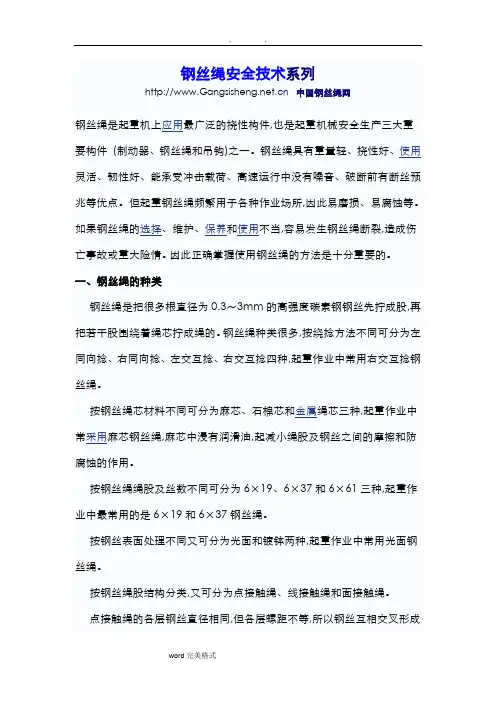 . .

钢丝绳安全技术系列

http://www.Gangsisheng.net.cn 中国钢丝绳网

钢丝绳是起重机上应用最广泛的挠性构件,也是起重机械安全生产三大重要构件（制动器、钢丝绳和吊钩）之一。钢丝绳具有重量轻、挠性好、使用灵活、韧性好、能承受冲击载荷、高速运行中没有噪音、破断前有断丝预兆等优点。但起重钢丝绳频繁用于各种作业场所,因此易磨损、易腐蚀等。如果钢丝绳的选择、维护、保养和使用不当,容易发生钢丝绳断裂,造成伤亡事故或重大险情。因此正确掌握使用钢丝绳的方法是十分重要的。

一、钢丝绳的种类

钢丝绳是把很多根直径为 0.3～3mm 的高强度碳素钢钢丝先拧成股,再把若干股围绕着绳芯拧成绳的。钢丝绳种类很多,按绕捻方法不同可分为左同向捻、右同向捻、左交互捻、右交互捻四种,起重作业中常用右交互捻钢丝绳。

按钢丝绳芯材料不同可分为麻芯、石棉芯和金属绳芯三种,起重作业中常采用麻芯钢丝绳,麻芯中浸有润滑油,起减小绳股及钢丝之间的摩擦和防腐蚀的作用。

按钢丝绳绳股及丝数不同可分为 6×19、6×37 和 6×61 三种,起重作业中最常用的是 6×19 和 6×37 钢丝绳。

按钢丝表面处理不同又可分为光面和镀锌两种,起重作业中常用光面钢丝绳。

按钢丝绳股结构分类,又可分为点接触绳、线接触绳和面接触绳。

点接触绳的各层钢丝直径相同,但各层螺距不等,所以钢丝互相交叉形成

word 完美格式